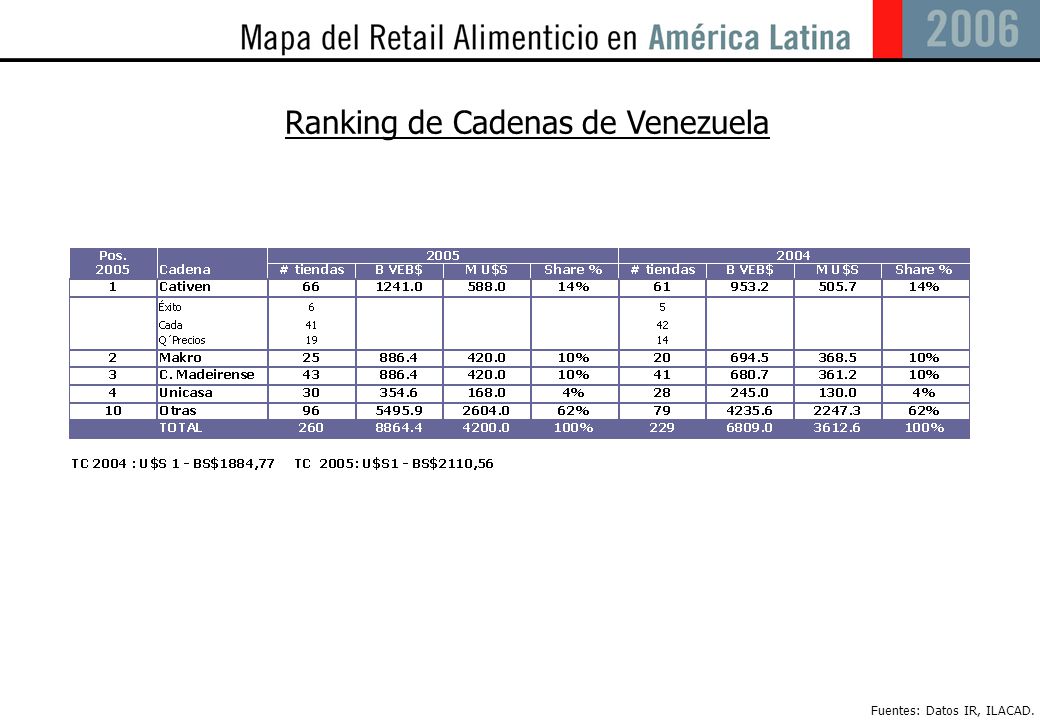 Mapa del Retail Alimenticio en América Latina 2006

Ranking de Cadenas de Venezuela

| Pos. 2005 | Cadena | 2005 # tiendas | 2005 B VEB$ | 2005 M U$S | 2005 Share % | 2004 # tiendas | 2004 B VEB$ | 2004 M U$S | 2004 Share % |
|---|---|---|---|---|---|---|---|---|---|
| 1 | Cativen | 66 | 1241.0 | 588.0 | 14% | 61 | 953.2 | 505.7 | 14% |
| | Éxito | 6 | | | | 5 | | | |
| | Cada | 41 | | | | 42 | | | |
| | Q´Precios | 19 | | | | 14 | | | |
| 2 | Makro | 25 | 886.4 | 420.0 | 10% | 20 | 694.5 | 368.5 | 10% |
| 3 | C. Madeirense | 43 | 886.4 | 420.0 | 10% | 41 | 680.7 | 361.2 | 10% |
| 4 | Unicasa | 30 | 354.6 | 168.0 | 4% | 28 | 245.0 | 130.0 | 4% |
| 10 | Otras | 96 | 5495.9 | 2604.0 | 62% | 79 | 4235.6 | 2247.3 | 62% |
| | TOTAL | 260 | 8864.4 | 4200.0 | 100% | 229 | 6809.0 | 3612.6 | 100% |

TC 2004 : U$S 1 - BS$1884,77 TC 2005: U$S1 - BS$2110,56

Fuentes: Datos IR, ILACAD.